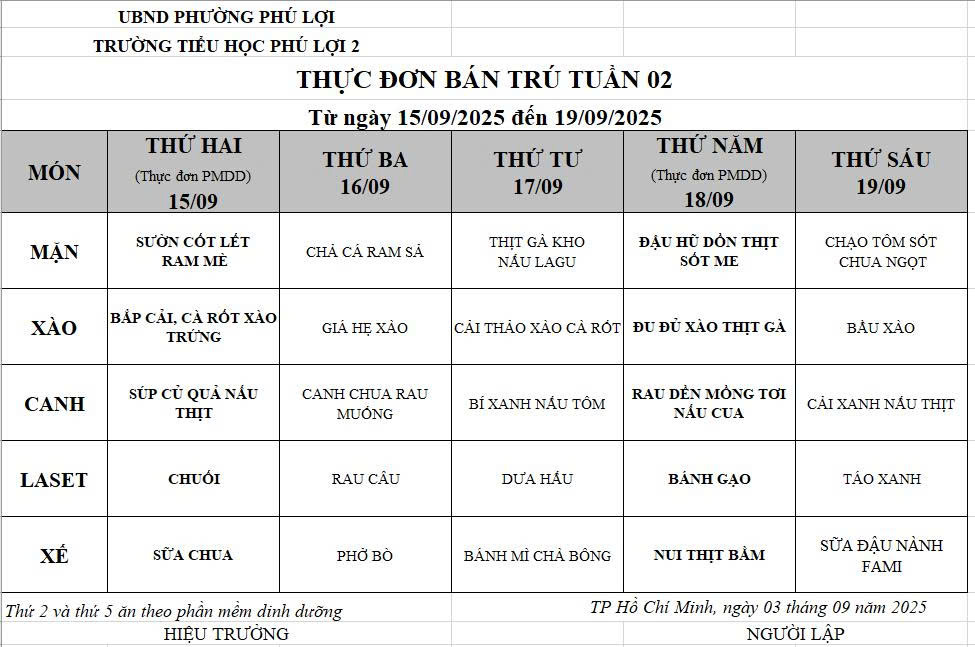 UBND PHƯỜNG PHÚ LỢI
TRƯỜNG TIỂU HỌC PHÚ LỢI 2

THỰC ĐƠN BÁN TRÚ TUẦN 02
Từ ngày 15/09/2025 đến 19/09/2025

| MÓN | THỨ HAI (Thực đơn PMDD) 15/09 | THỨ BA 16/09 | THỨ TƯ 17/09 | THỨ NĂM (Thực đơn PMDD) 18/09 | THỨ SÁU 19/09 |
|---|---|---|---|---|---|
| MẶN | SƯỜN CỐT LẾT RAM MÈ | CHẢ CÁ RAM SẢ | THỊT GÀ KHO NẤU LAGU | ĐẬU HŨ DỒN THỊT SỐT ME | CHẠO TÔM SỐT CHUA NGỌT |
| XÀO | BẮP CẢI, CÀ RỐT XÀO TRỨNG | GIÁ HẸ XÀO | CẢI THẢO XÀO CÀ RỐT | ĐU ĐỦ XÀO THỊT GÀ | BẦU XÀO |
| CANH | SÚP CỦ QUẢ NẤU THỊT | CANH CHUA RAU MUỐNG | BÍ XANH NẤU TÔM | RAU DỀN MỒNG TƠI NẤU CUA | CẢI XANH NẤU THỊT |
| LASET | CHUỐI | RAU CÂU | DƯA HẤU | BÁNH GẠO | TÁO XANH |
| XẾ | SỮA CHUA | PHỞ BÒ | BÁNH MÌ CHÀ BÔNG | NUI THỊT BẰM | SỮA ĐẬU NÀNH FAMI |

Thứ 2 và thứ 5 ăn theo phần mềm dinh dưỡng

TP Hồ Chí Minh, ngày 03 tháng 09 năm 2025

HIỆU TRƯỞNG

NGƯỜI LẬP